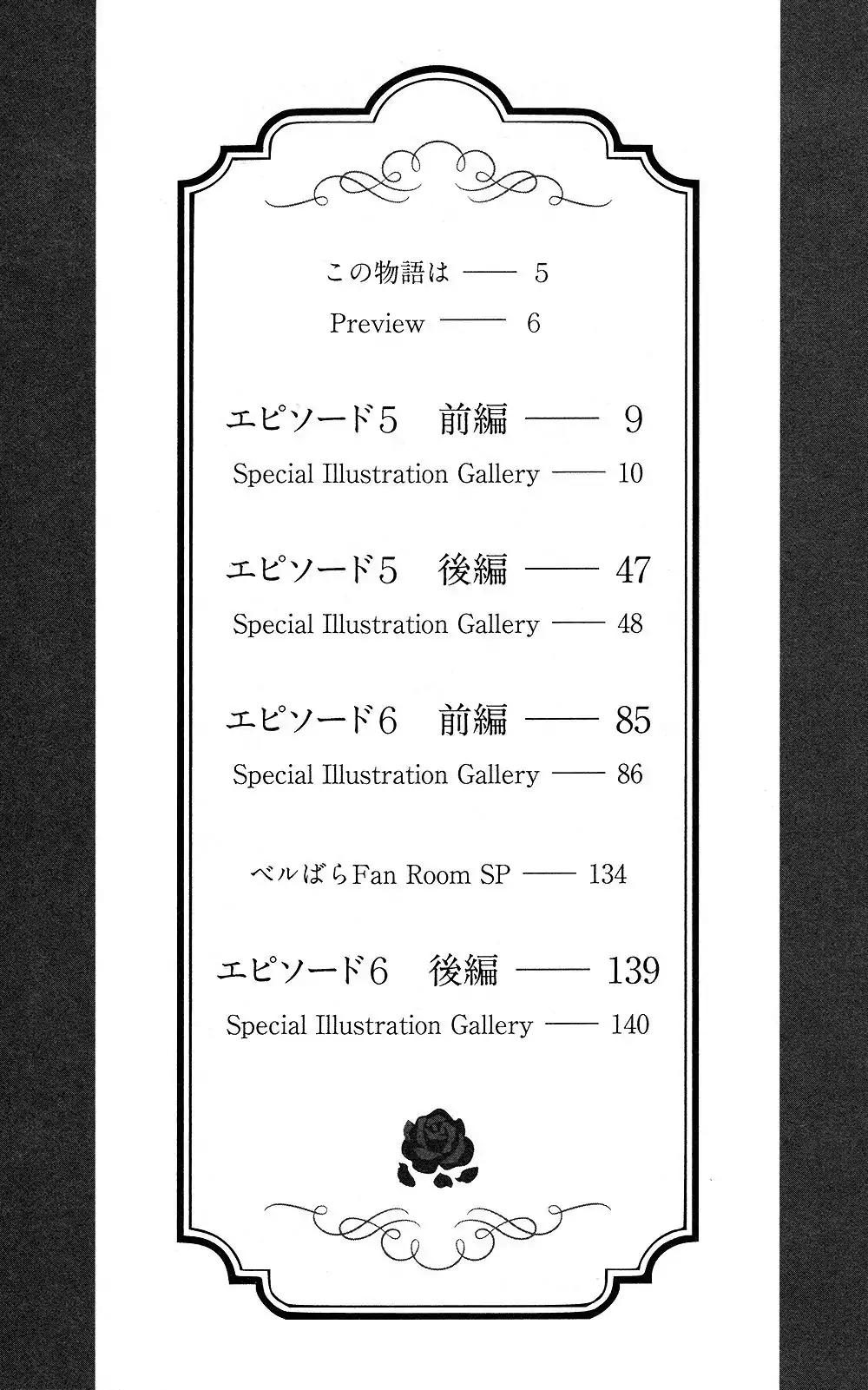 この物語は —— 5

Preview —— 6

エピソード5 前編 —— 9

Special Illustration Gallery —— 10

エピソード5 後編 —— 47

Special Illustration Gallery —— 48

エピソード6 前編 —— 85

Special Illustration Gallery —— 86

ベルばらFan Room SP —— 134

エピソード6 後編 —— 139

Special Illustration Gallery —— 140